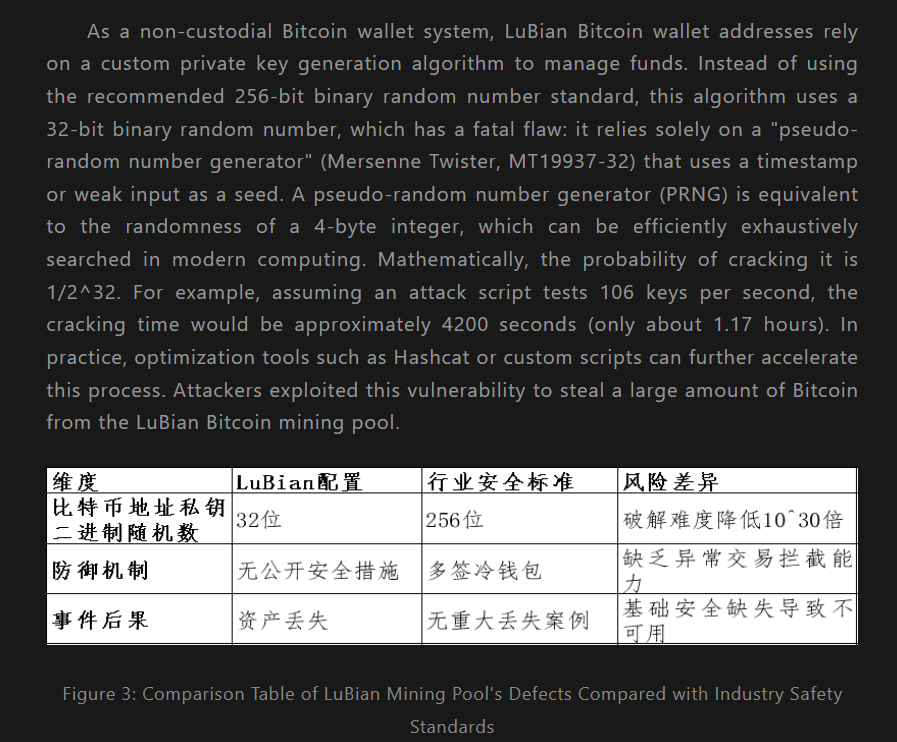 As a non-custodial Bitcoin wallet system, LuBian Bitcoin wallet addresses rely on a custom private key generation algorithm to manage funds. Instead of using the recommended 256-bit binary random number standard, this algorithm uses a 32-bit binary random number, which has a fatal flaw: it relies solely on a "pseudo-random number generator" (Mersenne Twister, MT19937-32) that uses a timestamp or weak input as a seed. A pseudo-random number generator (PRNG) is equivalent to the randomness of a 4-byte integer, which can be efficiently exhaustively searched in modern computing. Mathematically, the probability of cracking it is 1/2^32. For example, assuming an attack script tests 106 keys per second, the cracking time would be approximately 4200 seconds (only about 1.17 hours). In practice, optimization tools such as Hashcat or custom scripts can further accelerate this process. Attackers exploited this vulnerability to steal a large amount of Bitcoin from the LuBian Bitcoin mining pool.

| 维度 | LuBian配置 | 行业安全标准 | 风险差异 |
|---|---|---|---|
| 比特币地址私钥二进制随机数 | 32位 | 256位 | 破解难度降低10^30倍 |
| 防御机制 | 无公开安全措施 | 多签冷钱包 | 缺乏异常交易拦截能力 |
| 事件后果 | 资产丢失 | 无重大丢失案例 | 基础安全缺失导致不可用 |

Figure 3: Comparison Table of LuBian Mining Pool's Defects Compared with Industry Safety Standards